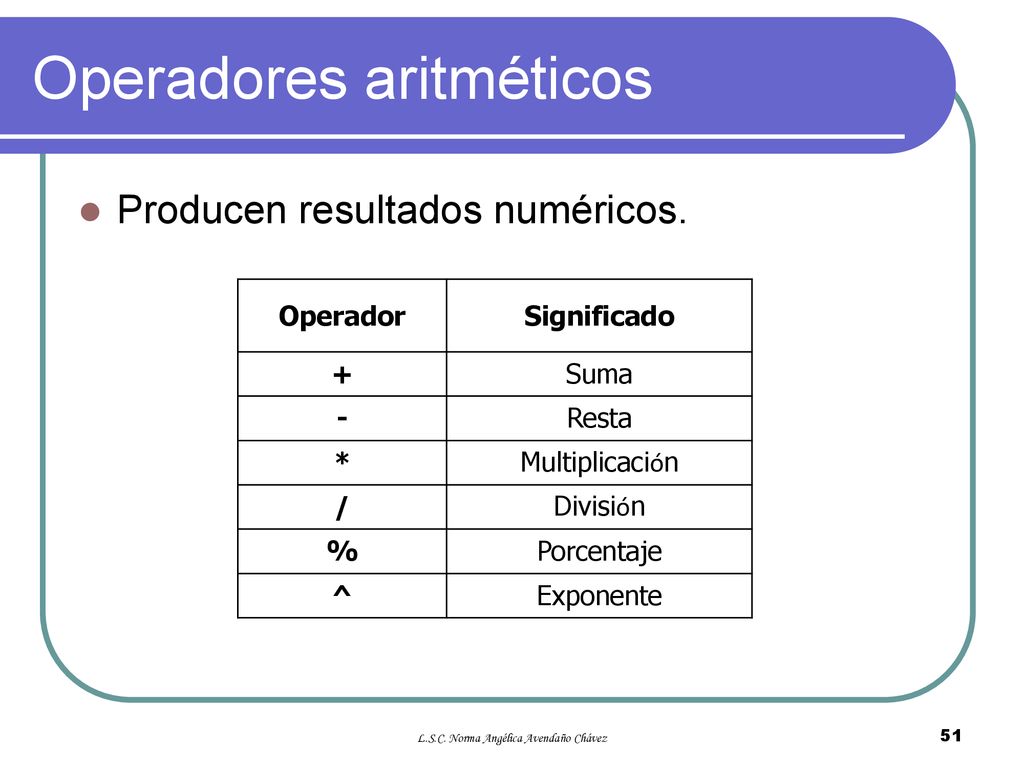 Operadores aritméticos

Producen resultados numéricos.

| Operador | Significado |
|---|---|
| + | Suma |
| - | Resta |
| * | Multiplicación |
| / | División |
| % | Porcentaje |
| ^ | Exponente |

L.S.C. Norma Angélica Avendaño Chávez

51